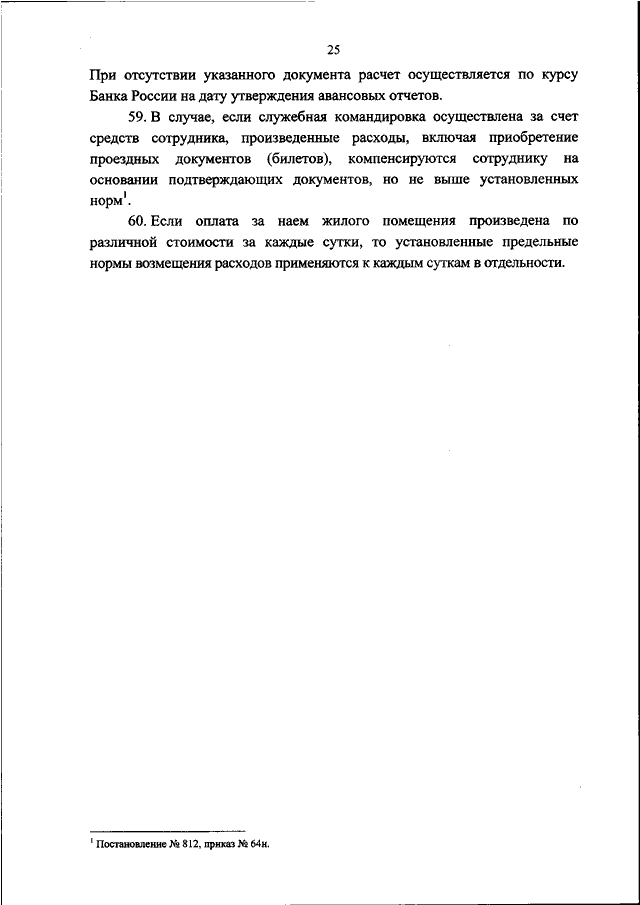 25

При отсутствии указанного документа расчет осуществляется по курсу Банка России на дату утверждения авансовых отчетов.

59. В случае, если служебная командировка осуществлена за счет средств сотрудника, произведенные расходы, включая приобретение проездных документов (билетов), компенсируются сотруднику на основании подтверждающих документов, но не выше установленных норм$^1$.

60. Если оплата за наем жилого помещения произведена по различной стоимости за каждые сутки, то установленные предельные нормы возмещения расходов применяются к каждым суткам в отдельности.

$^1$ Постановление № 812, приказ № 64н.